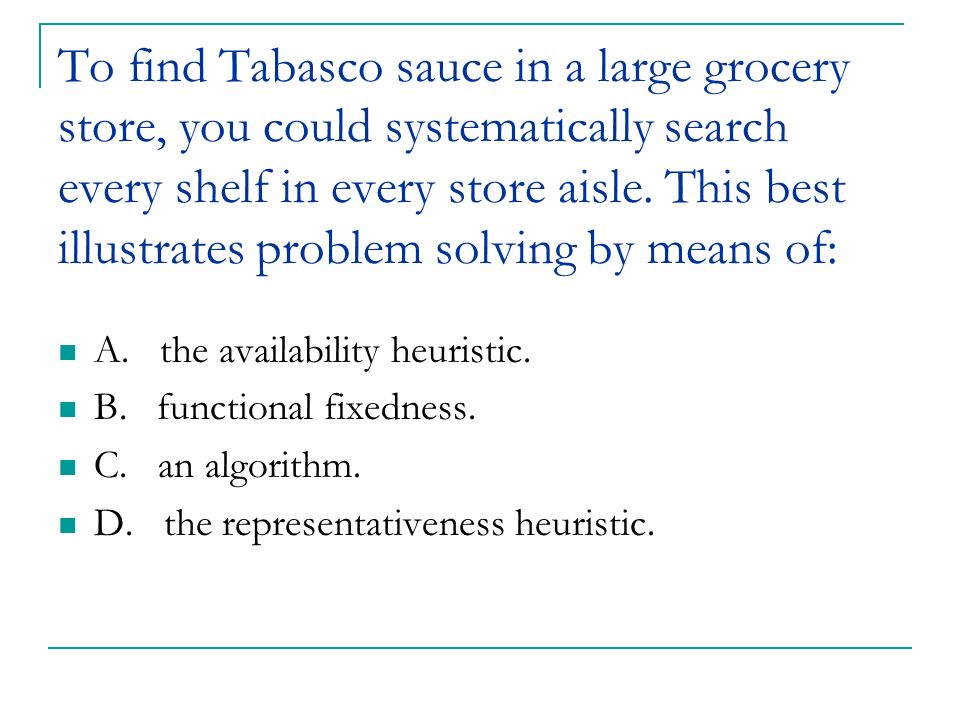 To find Tabasco sauce in a large grocery store, you could systematically search every shelf in every store aisle. This best illustrates problem solving by means of:

A. the availability heuristic.
B. functional fixedness.
C. an algorithm.
D. the representativeness heuristic.